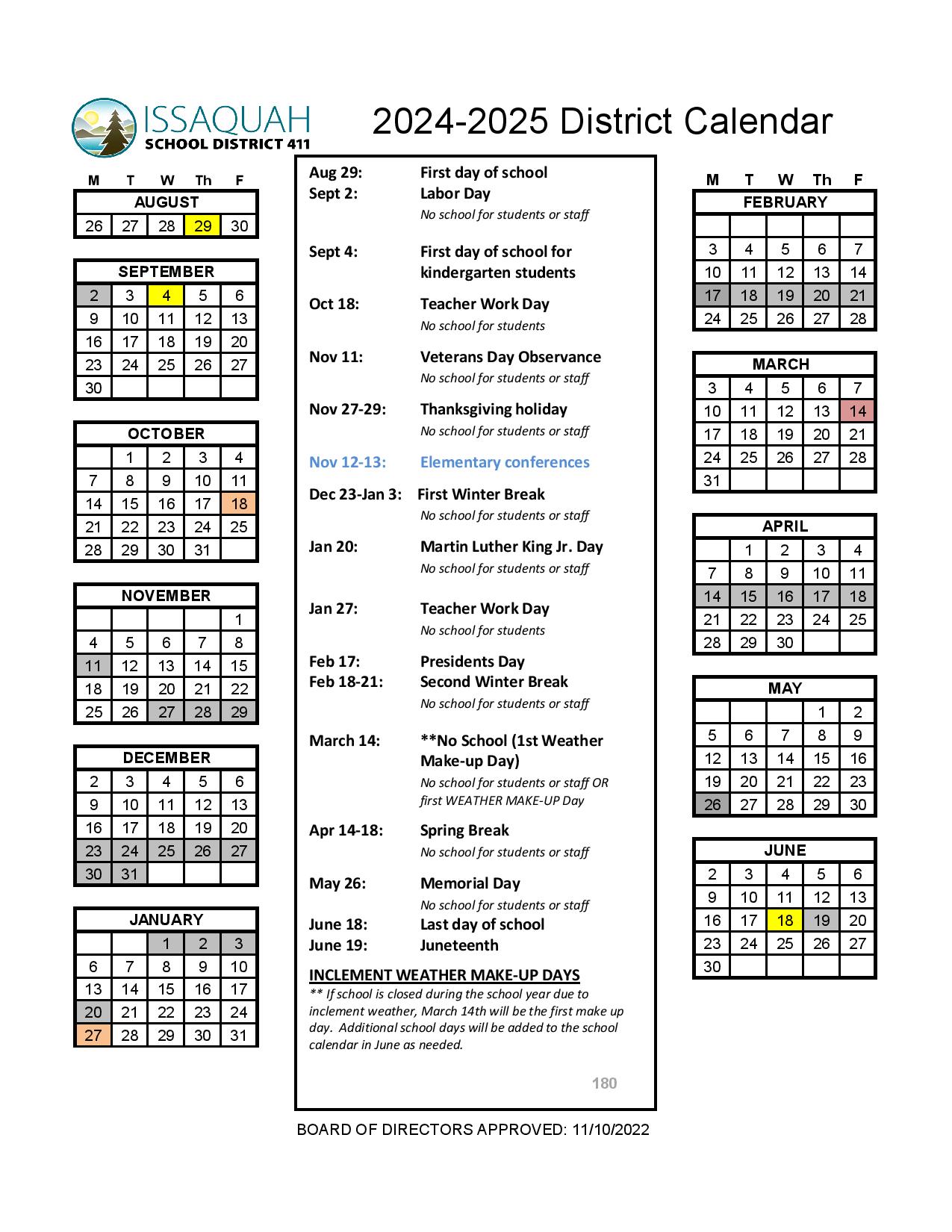 ISSAQUAH
SCHOOL DISTRICT 411

2024-2025 District Calendar

| M | T | W | Th | F |
|---|---|---|---|---|
| AUGUST | | | | |
| 26 | 27 | 28 | 29 | 30 |

| SEPTEMBER | | | | |
|---|---|---|---|---|
| 2 | 3 | 4 | 5 | 6 |
| 9 | 10 | 11 | 12 | 13 |
| 16 | 17 | 18 | 19 | 20 |
| 23 | 24 | 25 | 26 | 27 |
| 30 | | | | |

| OCTOBER | | | | |
|---|---|---|---|---|
| | 1 | 2 | 3 | 4 |
| 7 | 8 | 9 | 10 | 11 |
| 14 | 15 | 16 | 17 | 18 |
| 21 | 22 | 23 | 24 | 25 |
| 28 | 29 | 30 | 31 | |

| NOVEMBER | | | | |
|---|---|---|---|---|
| | | | | 1 |
| 4 | 5 | 6 | 7 | 8 |
| 11 | 12 | 13 | 14 | 15 |
| 18 | 19 | 20 | 21 | 22 |
| 25 | 26 | 27 | 28 | 29 |

| DECEMBER | | | | |
|---|---|---|---|---|
| 2 | 3 | 4 | 5 | 6 |
| 9 | 10 | 11 | 12 | 13 |
| 16 | 17 | 18 | 19 | 20 |
| 23 | 24 | 25 | 26 | 27 |
| 30 | 31 | | | |

| JANUARY | | | | |
|---|---|---|---|---|
| | | 1 | 2 | 3 |
| 6 | 7 | 8 | 9 | 10 |
| 13 | 14 | 15 | 16 | 17 |
| 20 | 21 | 22 | 23 | 24 |
| 27 | 28 | 29 | 30 | 31 |

Aug 29: First day of school
Sept 2: Labor Day
No school for students or staff

Sept 4: First day of school for kindergarten students

Oct 18: Teacher Work Day
No school for students

Nov 11: Veterans Day Observance
No school for students or staff

Nov 27-29: Thanksgiving holiday
No school for students or staff

Nov 12-13: Elementary conferences

Dec 23-Jan 3: First Winter Break
No school for students or staff

Jan 20: Martin Luther King Jr. Day
No school for students or staff

Jan 27: Teacher Work Day
No school for students

Feb 17: Presidents Day
Feb 18-21: Second Winter Break
No school for students or staff

March 14: **No School (1st Weather Make-up Day)
No school for students or staff OR first WEATHER MAKE-UP Day

Apr 14-18: Spring Break
No school for students or staff

May 26: Memorial Day
No school for students or staff
June 18: Last day of school
June 19: Juneteenth

INCLEMENT WEATHER MAKE-UP DAYS
** If school is closed during the school year due to inclement weather, March 14th will be the first make up day. Additional school days will be added to the school calendar in June as needed.

180

| M | T | W | Th | F |
|---|---|---|---|---|
| FEBRUARY | | | | |
| | | | | |
| 3 | 4 | 5 | 6 | 7 |
| 10 | 11 | 12 | 13 | 14 |
| 17 | 18 | 19 | 20 | 21 |
| 24 | 25 | 26 | 27 | 28 |

| MARCH | | | | |
|---|---|---|---|---|
| 3 | 4 | 5 | 6 | 7 |
| 10 | 11 | 12 | 13 | 14 |
| 17 | 18 | 19 | 20 | 21 |
| 24 | 25 | 26 | 27 | 28 |
| 31 | | | | |

| APRIL | | | | |
|---|---|---|---|---|
| | 1 | 2 | 3 | 4 |
| 7 | 8 | 9 | 10 | 11 |
| 14 | 15 | 16 | 17 | 18 |
| 21 | 22 | 23 | 24 | 25 |
| 28 | 29 | 30 | | |

| MAY | | | | |
|---|---|---|---|---|
| | | | 1 | 2 |
| 5 | 6 | 7 | 8 | 9 |
| 12 | 13 | 14 | 15 | 16 |
| 19 | 20 | 21 | 22 | 23 |
| 26 | 27 | 28 | 29 | 30 |

| JUNE | | | | |
|---|---|---|---|---|
| 2 | 3 | 4 | 5 | 6 |
| 9 | 10 | 11 | 12 | 13 |
| 16 | 17 | 18 | 19 | 20 |
| 23 | 24 | 25 | 26 | 27 |
| 30 | | | | |

BOARD OF DIRECTORS APPROVED: 11/10/2022